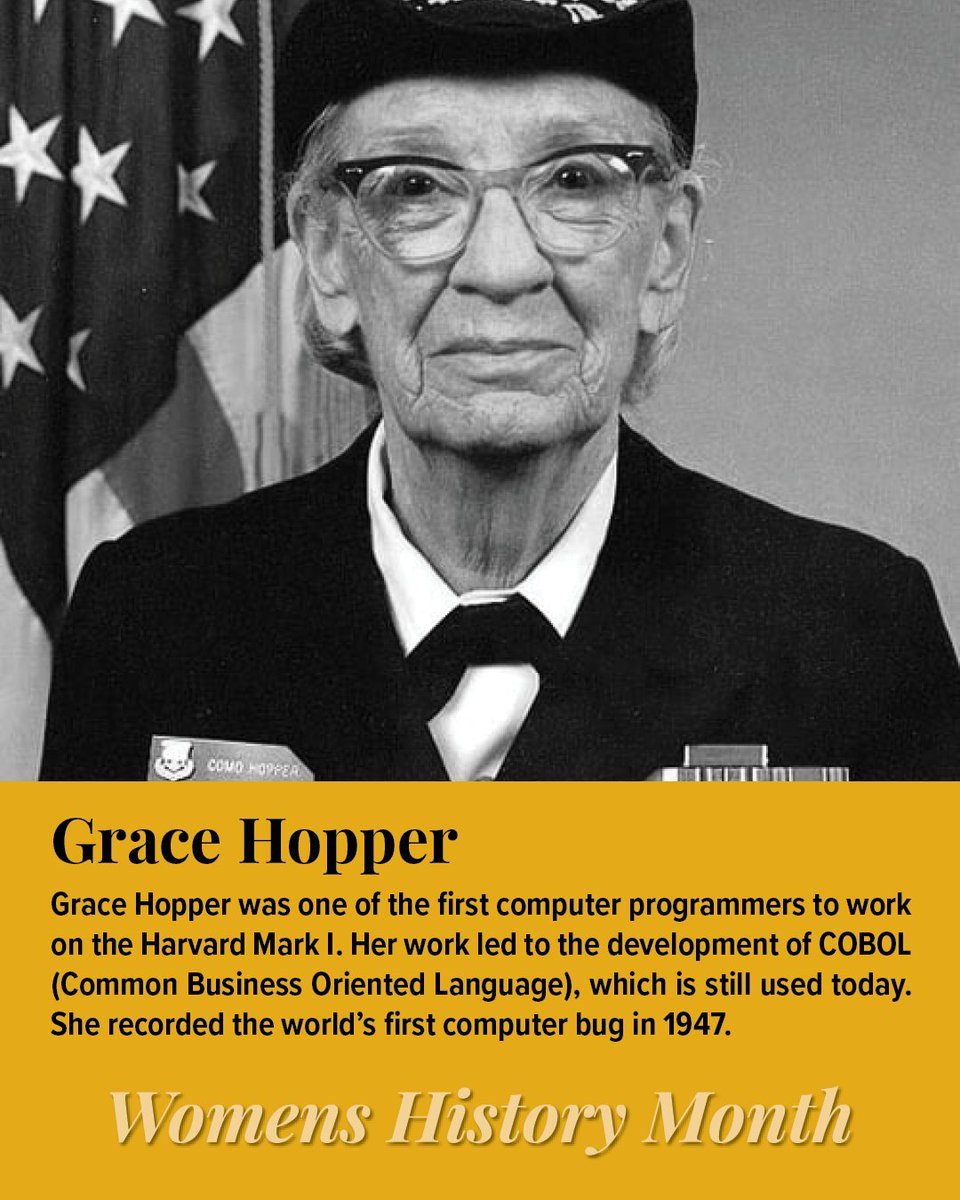 COMO HOPPER

Grace Hopper

Grace Hopper was one of the first computer programmers to work on the Harvard Mark I. Her work led to the development of COBOL (Common Business Oriented Language), which is still used today. She recorded the world's first computer bug in 1947.

Womens History Month